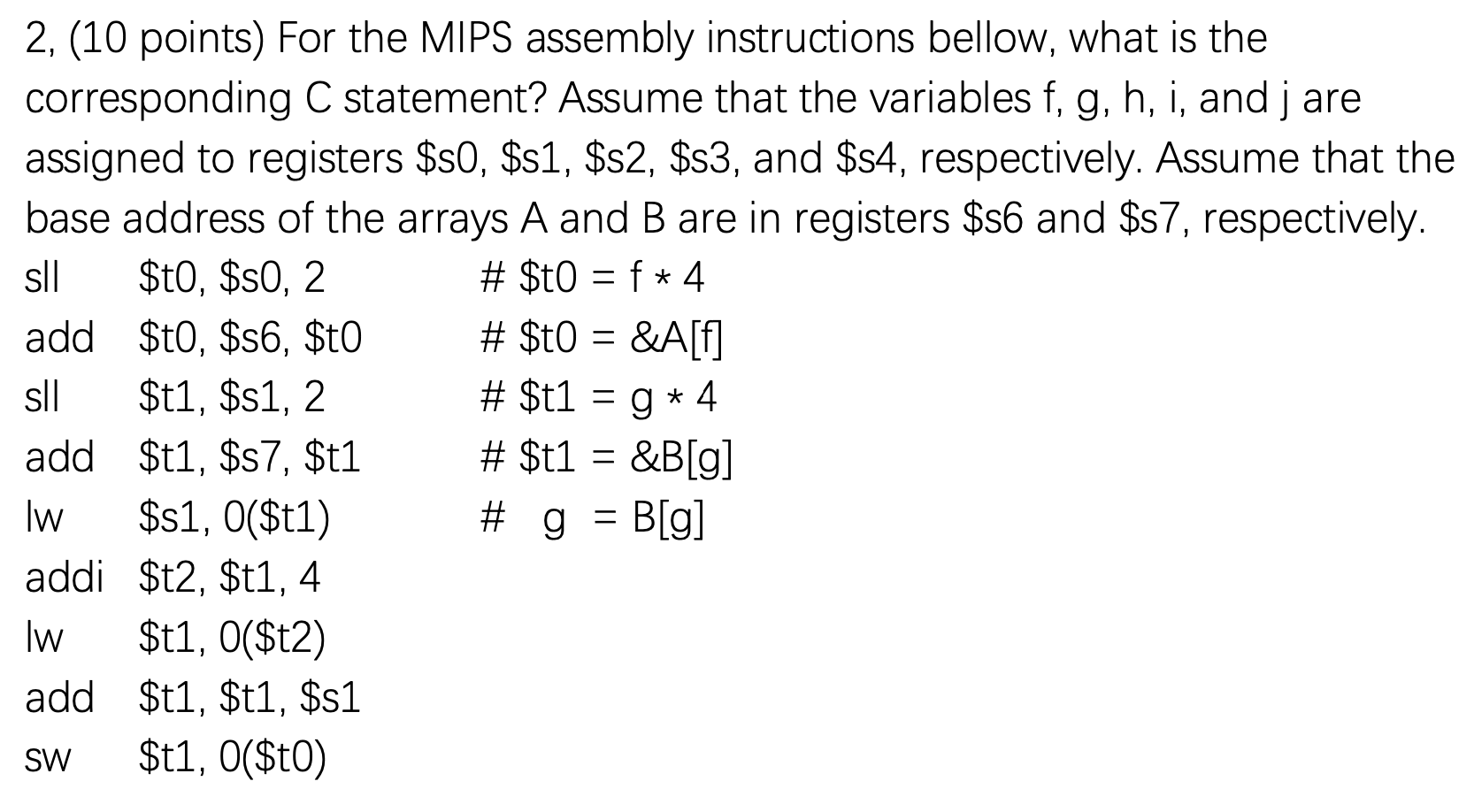 2, (10 points) For the MIPS assembly instructions bellow, what is the corresponding C statement? Assume that the variables f, g, h, i, and j are assigned to registers \$s0, \$s1, \$s2, \$s3, and \$s4, respectively. Assume that the base address of the arrays A and B are in registers \$s6 and \$s7, respectively.

sll \$t0, \$s0, 2 # \$t0 = f * 4
add \$t0, \$s6, \$t0 # \$t0 = &A[f]
sll \$t1, \$s1, 2 # \$t1 = g * 4
add \$t1, \$s7, \$t1 # \$t1 = &B[g]
lw \$s1, 0(\$t1) # g = B[g]
addi \$t2, \$t1, 4
lw \$t1, 0(\$t2)
add \$t1, \$t1, \$s1
sw \$t1, 0(\$t0)